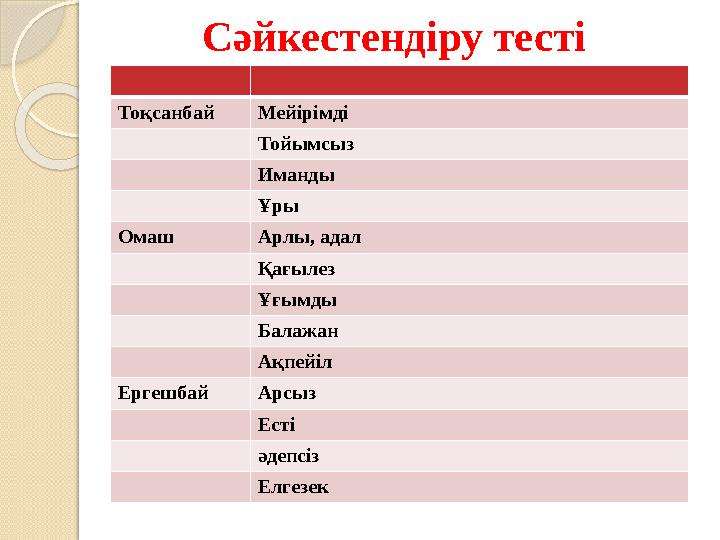 Сәйкестендіру тесті

| | |
|---|---|
| Тоқсанбай | Мейірімді |
| | Тойымсыз |
| | Иманды |
| | Ұры |
| Омаш | Арлы, адал |
| | Қағылез |
| | Ұғымды |
| | Балажан |
| | Ақпейіл |
| Ергешбай | Арсыз |
| | Есті |
| | әдепсіз |
| | Елгезек |